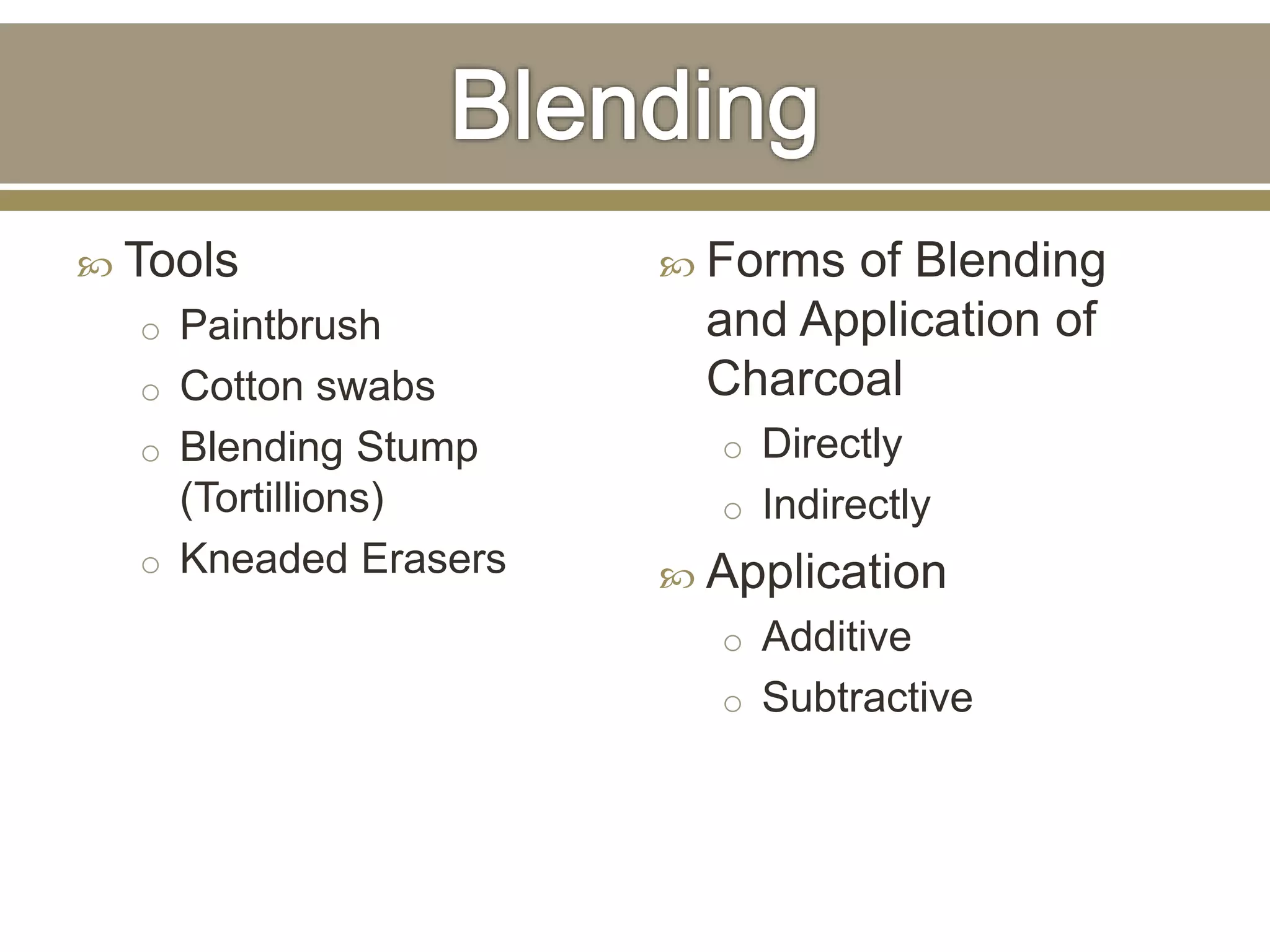 Blending

Tools
- Paintbrush
- Cotton swabs
- Blending Stump (Tortillions)
- Kneaded Erasers

Forms of Blending and Application of Charcoal
- Directly
- Indirectly

Application
- Additive
- Subtractive